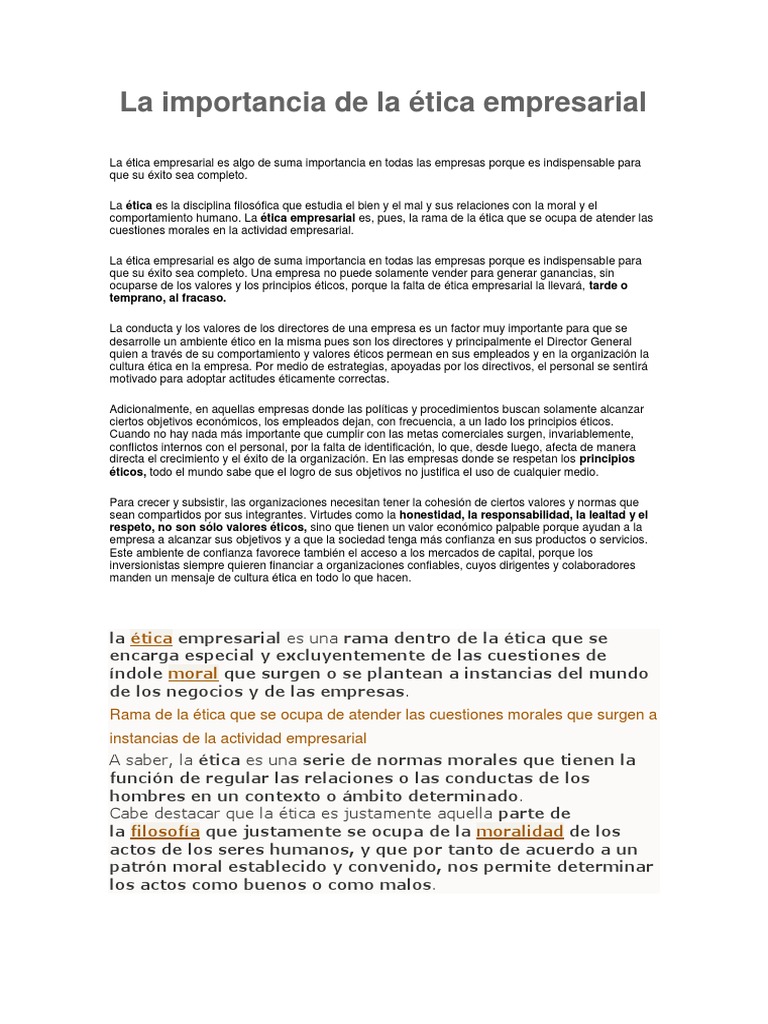 La importancia de la ética empresarial

La ética empresarial es algo de suma importancia en todas las empresas porque es indispensable para que su éxito sea completo.

La ética es la disciplina filosófica que estudia el bien y el mal y sus relaciones con la moral y el comportamiento humano. La ética empresarial es, pues, la rama de la ética que se ocupa de atender las cuestiones morales en la actividad empresarial.

La ética empresarial es algo de suma importancia en todas las empresas porque es indispensable para que su éxito sea completo. Una empresa no puede solamente vender para generar ganancias, sin ocuparse de los valores y los principios éticos, porque la falta de ética empresarial la llevará, tarde o temprano, al fracaso.

La conducta y los valores de los directores de una empresa es un factor muy importante para que se desarrolle un ambiente ético en la misma pues son los directores y principalmente el Director General quien a través de su comportamiento y valores éticos permean en sus empleados y en la organización la cultura ética en la empresa. Por medio de estrategias, apoyadas por los directivos, el personal se sentirá motivado para adoptar actitudes éticamente correctas.

Adicionalmente, en aquellas empresas donde las políticas y procedimientos buscan solamente alcanzar ciertos objetivos económicos, los empleados dejan, con frecuencia, a un lado los principios éticos. Cuando no hay nada más importante que cumplir con las metas comerciales surgen, invariablemente, conflictos internos con el personal, por la falta de identificación, lo que, desde luego, afecta de manera directa el crecimiento y el éxito de la organización. En las empresas donde se respetan los principios éticos, todo el mundo sabe que el logro de sus objetivos no justifica el uso de cualquier medio.

Para crecer y subsistir, las organizaciones necesitan tener la cohesión de ciertos valores y normas que sean compartidos por sus integrantes. Virtudes como la honestidad, la responsabilidad, la lealtad y el respeto, no son sólo valores éticos, sino que tienen un valor económico palpable porque ayudan a la empresa a alcanzar sus objetivos y a que la sociedad tenga más confianza en sus productos o servicios. Este ambiente de confianza favorece también el acceso a los mercados de capital, porque los inversionistas siempre quieren financiar a organizaciones confiables, cuyos dirigentes y colaboradores manden un mensaje de cultura ética en todo lo que hacen.

la ética empresarial es una rama dentro de la ética que se encarga especial y excluyentemente de las cuestiones de índole moral que surgen o se plantean a instancias del mundo de los negocios y de las empresas.

Rama de la ética que se ocupa de atender las cuestiones morales que surgen a instancias de la actividad empresarial

A saber, la ética es una serie de normas morales que tienen la función de regular las relaciones o las conductas de los hombres en un contexto o ámbito determinado.
Cabe destacar que la ética es justamente aquella parte de la filosofía que justamente se ocupa de la moralidad de los actos de los seres humanos, y que por tanto de acuerdo a un patrón moral establecido y convenido, nos permite determinar los actos como buenos o como malos.